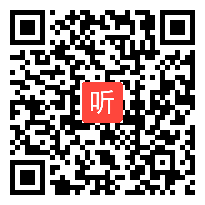 听